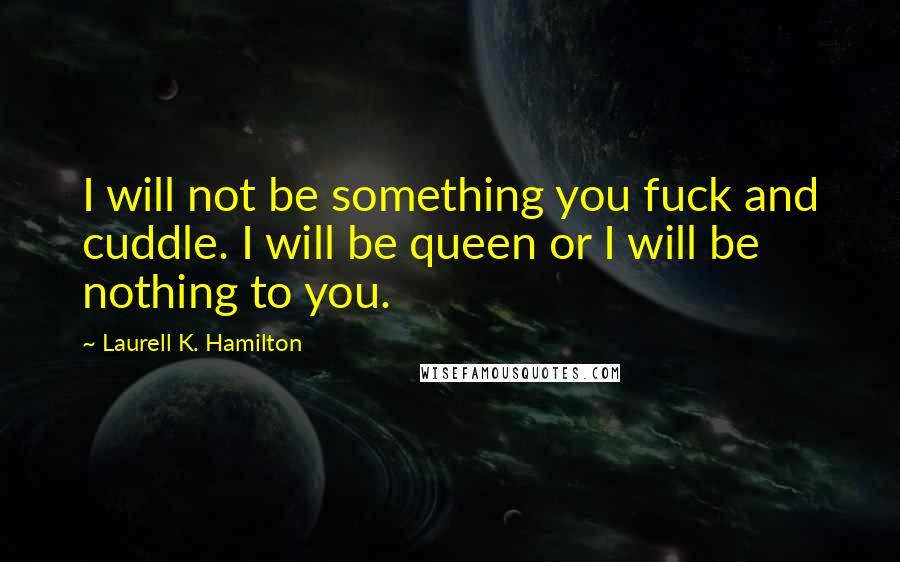 I will not be something you fuck and cuddle. I will be queen or I will be nothing to you.

~ Laurell K. Hamilton

WISEFAMOUSQUOTES.COM